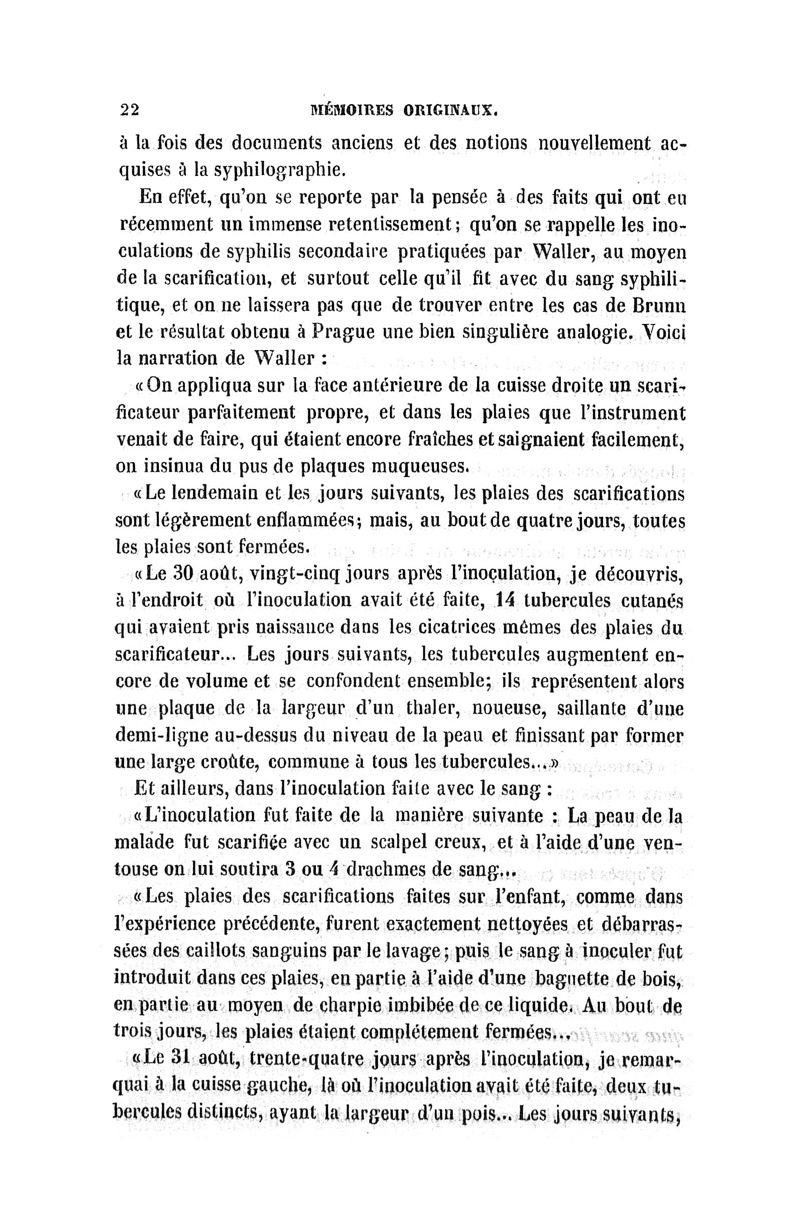 22 MÉMOIRES ORIGINAUX.

à la fois des documents anciens et des notions nouvellement acquises à la syphilographie.

En effet, qu'on se reporte par la pensée à des faits qui ont eu récemment un immense retentissement; qu'on se rappelle les inoculations de syphilis secondaire pratiquées par Waller, au moyen de la scarification, et surtout celle qu'il fit avec du sang syphilitique, et on ne laissera pas que de trouver entre les cas de Brunn et le résultat obtenu à Prague une bien singulière analogie. Voici la narration de Waller :

«On appliqua sur la face antérieure de la cuisse droite un scarificateur parfaitement propre, et dans les plaies que l'instrument venait de faire, qui étaient encore fraîches et saignaient facilement, on insinua du pus de plaques muqueuses.

«Le lendemain et les jours suivants, les plaies des scarifications sont légèrement enflammées; mais, au bout de quatre jours, toutes les plaies sont fermées.

«Le 30 août, vingt-cinq jours après l'inoculation, je découvris, à l'endroit où l'inoculation avait été faite, 14 tubercules cutanés qui avaient pris naissance dans les cicatrices mêmes des plaies du scarificateur... Les jours suivants, les tubercules augmentent encore de volume et se confondent ensemble; ils représentent alors une plaque de la largeur d'un thaler, noueuse, saillante d'une demi-ligne au-dessus du niveau de la peau et finissant par former une large croûte, commune à tous les tubercules...»

Et ailleurs, dans l'inoculation faite avec le sang :

«L'inoculation fut faite de la manière suivante : La peau de la malade fut scarifiée avec un scalpel creux, et à l'aide d'une ventouse on lui soutira 3 ou 4 drachmes de sang...

«Les plaies des scarifications faites sur l'enfant, comme dans l'expérience précédente, furent exactement nettoyées et débarrassées des caillots sanguins par le lavage; puis le sang à inoculer fut introduit dans ces plaies, en partie à l'aide d'une baguette de bois, en partie au moyen de charpie imbibée de ce liquide. Au bout de trois jours, les plaies étaient complétement fermées...

«Le 31 août, trente-quatre jours après l'inoculation, je remarquai à la cuisse gauche, là où l'inoculation avait été faite, deux tubercules distincts, ayant la largeur d'un pois... Les jours suivants,